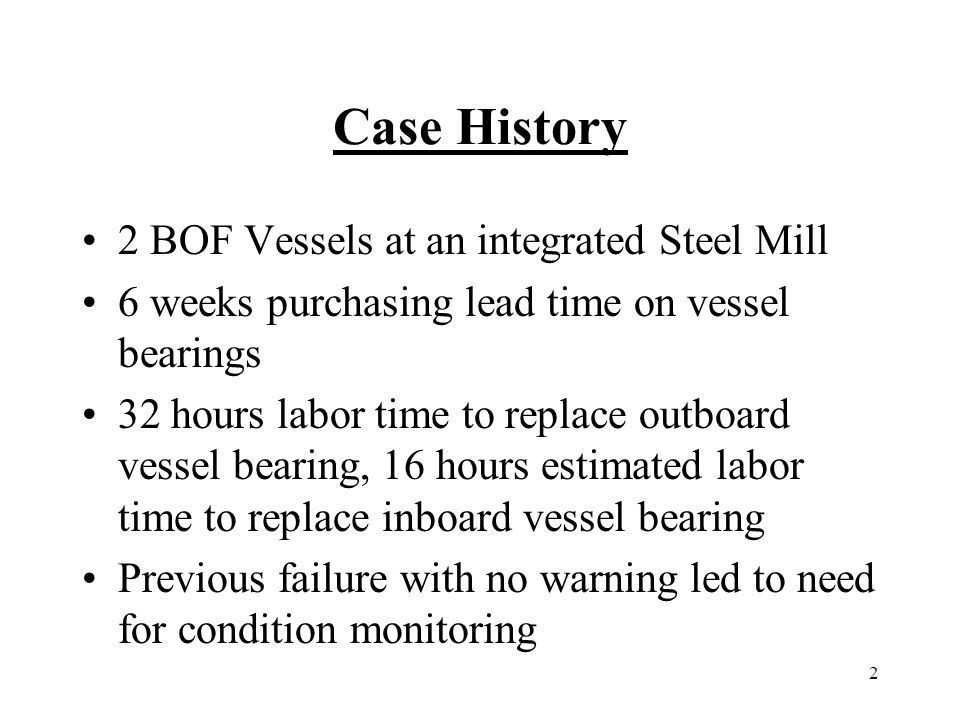 Case History

• 2 BOF Vessels at an integrated Steel Mill
• 6 weeks purchasing lead time on vessel bearings
• 32 hours labor time to replace outboard vessel bearing, 16 hours estimated labor time to replace inboard vessel bearing
• Previous failure with no warning led to need for condition monitoring

2